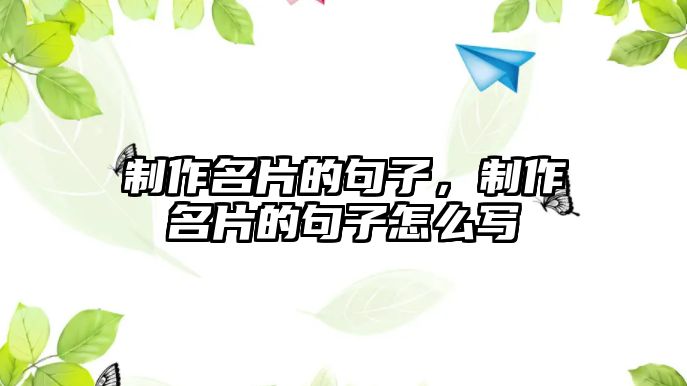 制作名片的句子，制作名片的句子怎么写